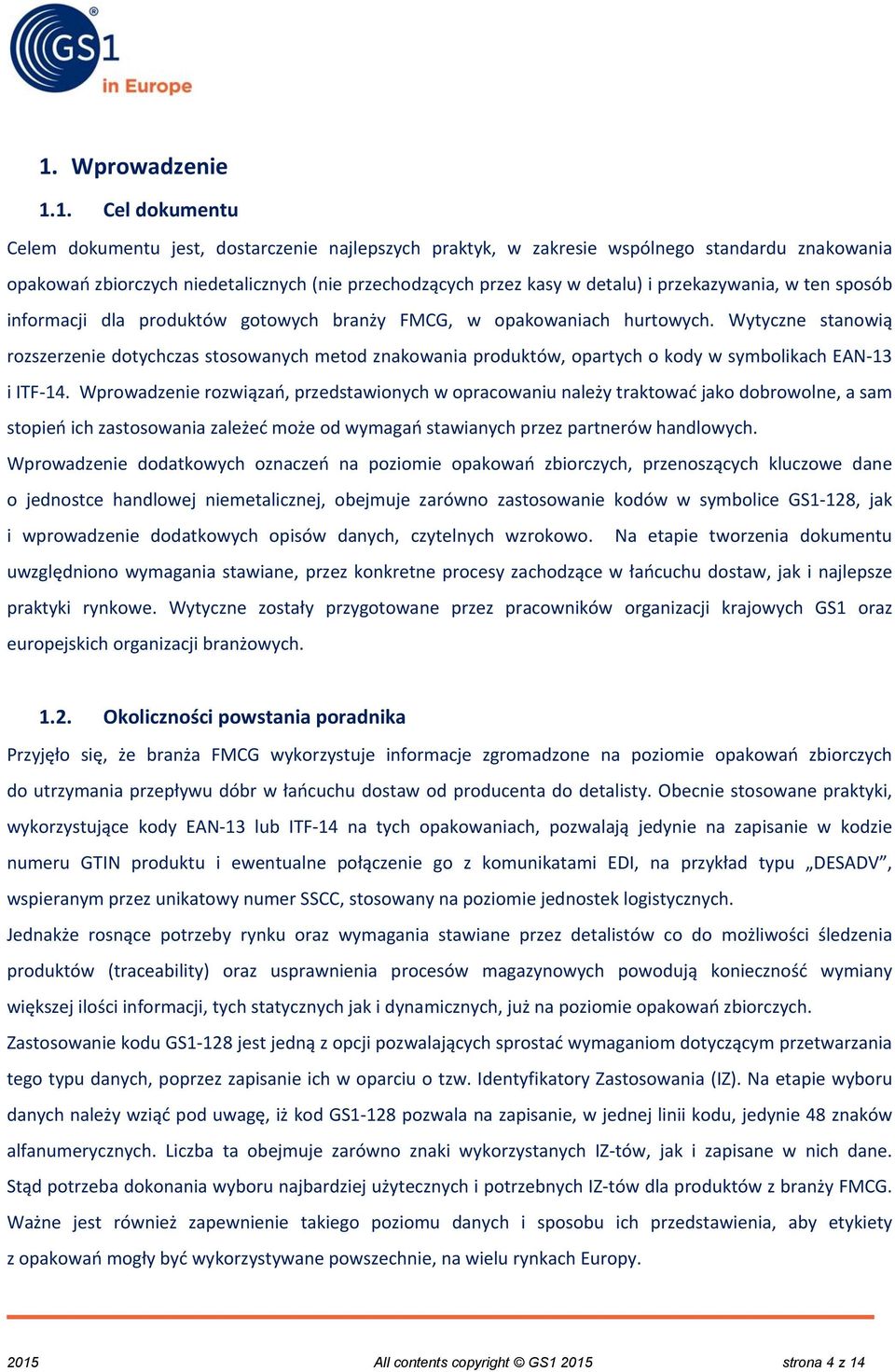 GS1 in Europe

1. Wprowadzenie

1.1. Cel dokumentu

Celem dokumentu jest, dostarczenie najlepszych praktyk, w zakresie wspólnego standardu znakowania opakowań zbiorczych niedetalicznych (nie przechodzących przez kasy w detalu) i przekazywania, w ten sposób informacji dla produktów gotowych branży FMCG, w opakowaniach hurtowych. Wytyczne stanowią rozszerzenie dotychczas stosowanych metod znakowania produktów, opartych o kody w symbolikach EAN-13 i ITF-14. Wprowadzenie rozwiązań, przedstawionych w opracowaniu należy traktować jako dobrowolne, a sam stopień ich zastosowania zależeć może od wymagań stawianych przez partnerów handlowych.

Wprowadzenie dodatkowych oznaczeń na poziomie opakowań zbiorczych, przenoszących kluczowe dane o jednostce handlowej niemetalicznej, obejmuje zarówno zastosowanie kodów w symbolice GS1-128, jak i wprowadzenie dodatkowych opisów danych, czytelnych wzrokowo. Na etapie tworzenia dokumentu uwzględniono wymagania stawiane, przez konkretne procesy zachodzące w łańcuchu dostaw, jak i najlepsze praktyki rynkowe. Wytyczne zostały przygotowane przez pracowników organizacji krajowych GS1 oraz europejskich organizacji branżowych.

1.2. Okoliczności powstania poradnika

Przyjęło się, że branża FMCG wykorzystuje informacje zgromadzone na poziomie opakowań zbiorczych do utrzymania przepływu dóbr w łańcuchu dostaw od producenta do detalisty. Obecnie stosowane praktyki, wykorzystujące kody EAN-13 lub ITF-14 na tych opakowaniach, pozwalają jedynie na zapisanie w kodzie numeru GTIN produktu i ewentualne połączenie go z komunikatami EDI, na przykład typu „DESADV”, wspieranym przez unikatowy numer SSCC, stosowany na poziomie jednostek logistycznych.

Jednakże rosnące potrzeby rynku oraz wymagania stawiane przez detalistów co do możliwości śledzenia produktów (traceability) oraz usprawnienia procesów magazynowych powodują konieczność wymiany większej ilości informacji, tych statycznych jak i dynamicznych, już na poziomie opakowań zbiorczych.

Zastosowanie kodu GS1-128 jest jedną z opcji pozwalających sprostać wymaganiom dotyczącym przetwarzania tego typu danych, poprzez zapisanie ich w oparciu o tzw. Identyfikatory Zastosowania (IZ). Na etapie wyboru danych należy wziąć pod uwagę, iż kod GS1-128 pozwala na zapisanie, w jednej linii kodu, jedynie 48 znaków alfanumerycznych. Liczba ta obejmuje zarówno znaki wykorzystanych IZ-tów, jak i zapisane w nich dane. Stąd potrzeba dokonania wyboru najbardziej użytecznych i potrzebnych IZ-tów dla produktów z branży FMCG. Ważne jest również zapewnienie takiego poziomu danych i sposobu ich przedstawienia, aby etykiety z opakowań mogły być wykorzystywane powszechnie, na wielu rynkach Europy.

2015 All contents copyright © GS1 2015 strona 4 z 14